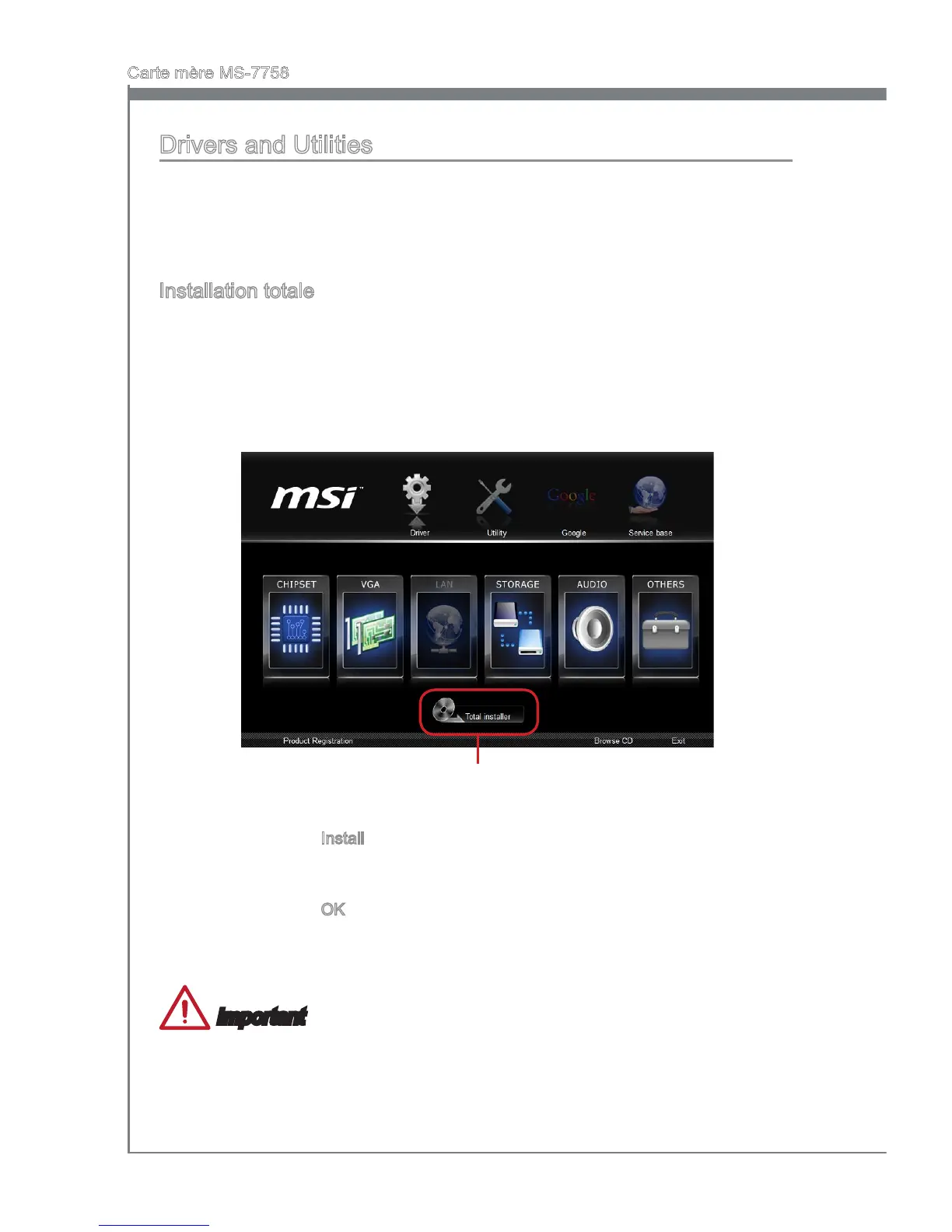 Carte mère MS-7758

Drivers and Utilities

Installation totale

msi

Driver

Utility

Google

Google

Service base

CHIPSET

VGA

LAN

STORAGE

AUDIO

OTHERS

Total installer

Product Registration

Browse CD

Exit

Install

OK

Important